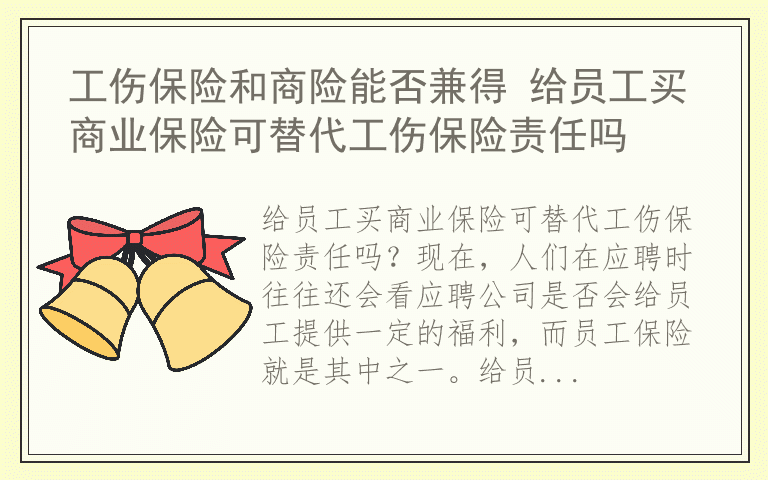 工伤保险和商险能否兼得 给员工买商业保险可替代工伤保险责任吗

给员工买商业保险可替代工伤保险责任吗？现在，人们在应聘时往往还会看应聘公司是否会给员工提供一定的福利，而员工保险就是其中之一。给员...